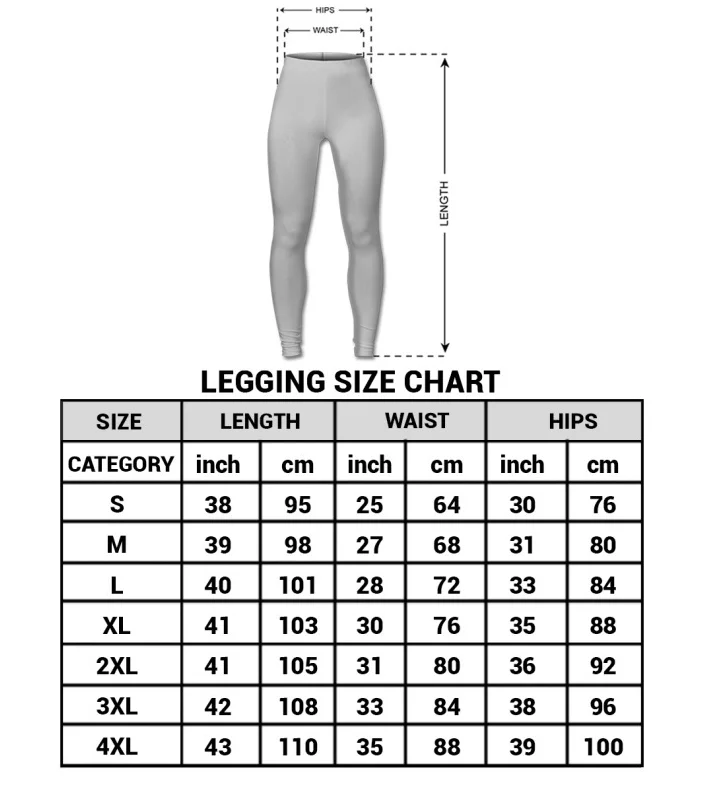 HIPS
WAIST
LENGTH

LEGGING SIZE CHART

| SIZE | LENGTH | | WAIST | | HIPS | |
|---|---|---|---|---|---|---|
| CATEGORY | inch | cm | inch | cm | inch | cm |
| S | 38 | 95 | 25 | 64 | 30 | 76 |
| M | 39 | 98 | 27 | 68 | 31 | 80 |
| L | 40 | 101 | 28 | 72 | 33 | 84 |
| XL | 41 | 103 | 30 | 76 | 35 | 88 |
| 2XL | 41 | 105 | 31 | 80 | 36 | 92 |
| 3XL | 42 | 108 | 33 | 84 | 38 | 96 |
| 4XL | 43 | 110 | 35 | 88 | 39 | 100 |